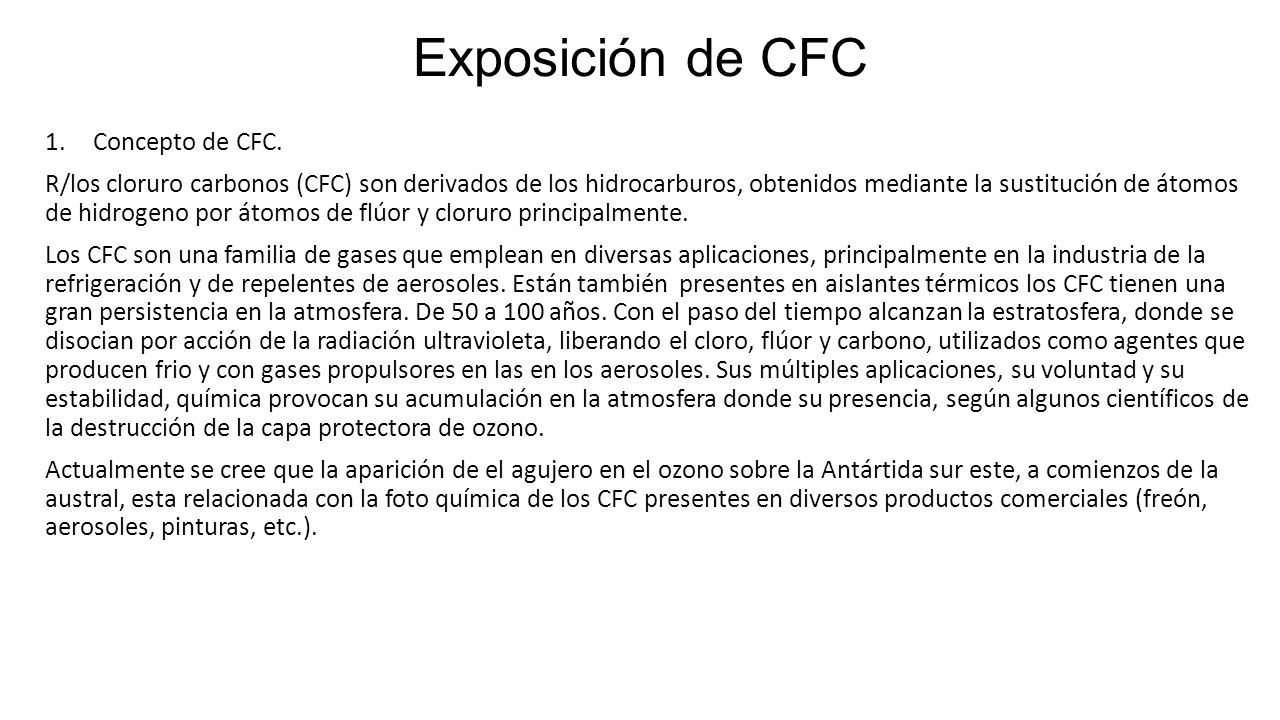 Exposición de CFC

1. Concepto de CFC.

R/los cloruro carbonos (CFC) son derivados de los hidrocarburos, obtenidos mediante la sustitución de átomos de hidrogeno por átomos de flúor y cloruro principalmente.

Los CFC son una familia de gases que emplean en diversas aplicaciones, principalmente en la industria de la refrigeración y de repelentes de aerosoles. Están también presentes en aislantes térmicos los CFC tienen una gran persistencia en la atmosfera. De 50 a 100 años. Con el paso del tiempo alcanzan la estratosfera, donde se disocian por acción de la radiación ultravioleta, liberando el cloro, flúor y carbono, utilizados como agentes que producen frio y con gases propulsores en las en los aerosoles. Sus múltiples aplicaciones, su voluntad y su estabilidad, química provocan su acumulación en la atmosfera donde su presencia, según algunos científicos de la destrucción de la capa protectora de ozono.

Actualmente se cree que la aparición de el agujero en el ozono sobre la Antártida sur este, a comienzos de la austral, esta relacionada con la foto química de los CFC presentes en diversos productos comerciales (freón, aerosoles, pinturas, etc.).